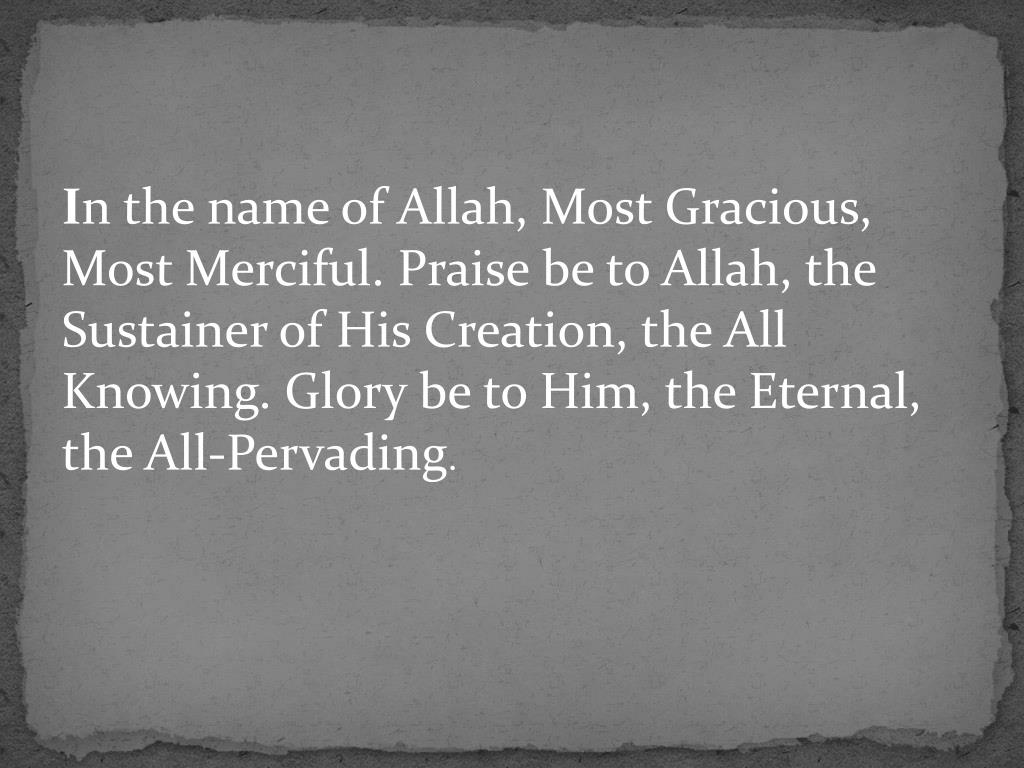 In the name of Allah, Most Gracious, Most Merciful. Praise be to Allah, the Sustainer of His Creation, the All Knowing. Glory be to Him, the Eternal, the All-Pervading.